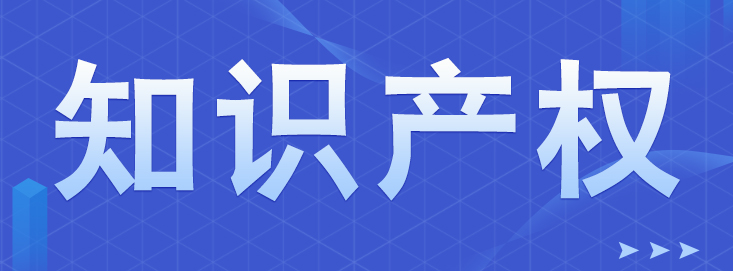 知识产权